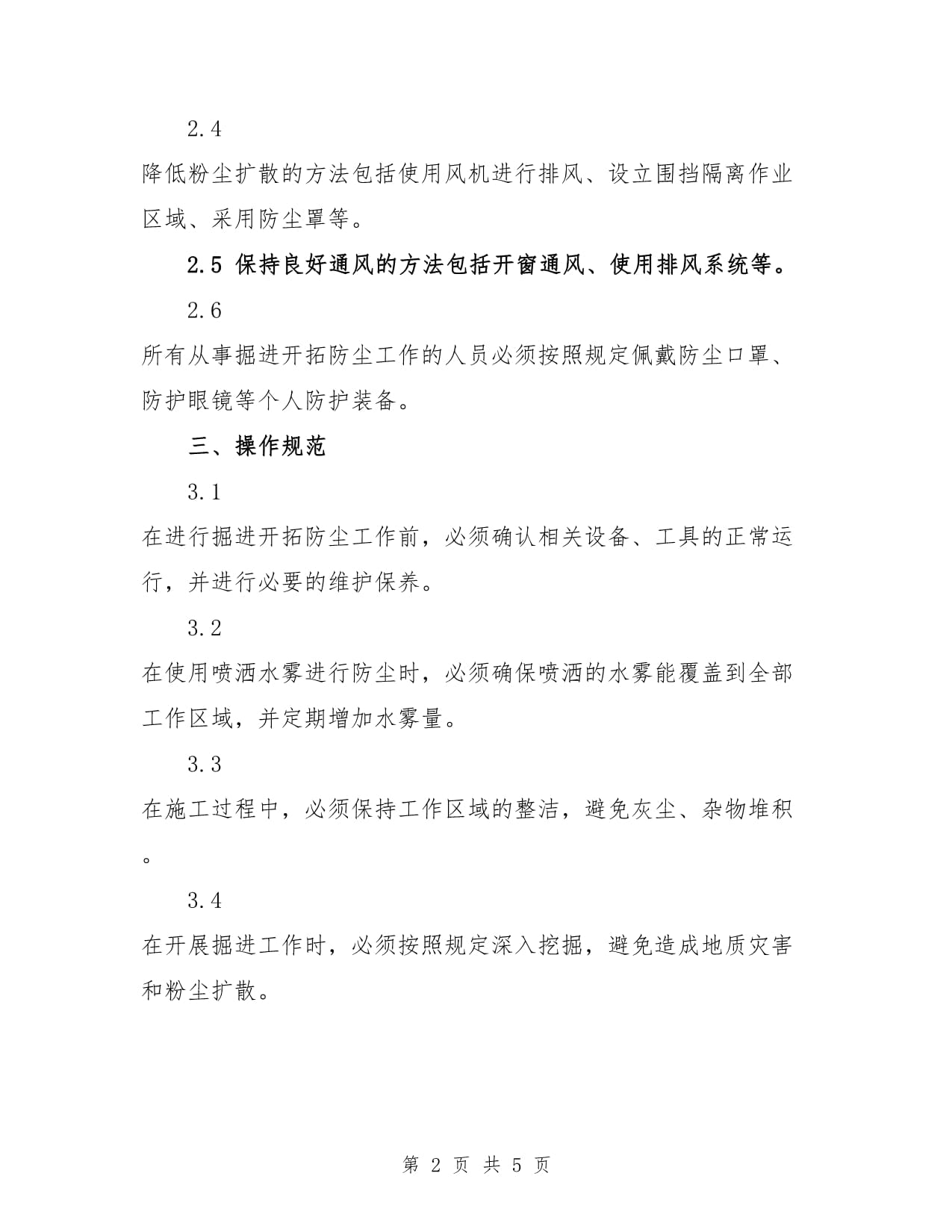 2.4

降低粉尘扩散的方法包括使用风机进行排风、设立围挡隔离作业区域、采用防尘罩等。

2.5 保持良好通风的方法包括开窗通风、使用排风系统等。

2.6

所有从事掘进开拓防尘工作的人员必须按照规定佩戴防尘口罩、防护眼镜等个人防护装备。

三、操作规范

3.1

在进行掘进开拓防尘工作前，必须确认相关设备、工具的正常运行，并进行必要的维护保养。

3.2

在使用喷洒水雾进行防尘时，必须确保喷洒的水雾能覆盖到全部工作区域，并定期增加水雾量。

3.3

在施工过程中，必须保持工作区域的整洁，避免灰尘、杂物堆积。

3.4

在开展掘进工作时，必须按照规定深入挖掘，避免造成地质灾害和粉尘扩散。

第 2 页 共 5 页